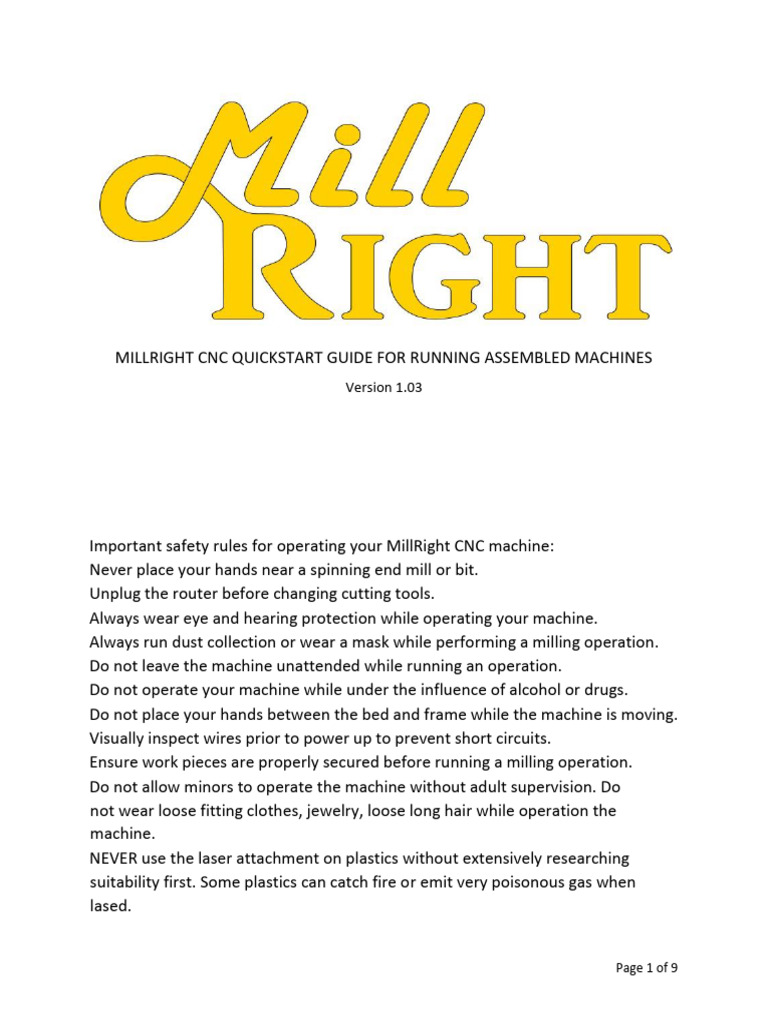 Mill
RIGHT

MILLRIGHT CNC QUICKSTART GUIDE FOR RUNNING ASSEMBLED MACHINES

Version 1.03

Important safety rules for operating your MillRight CNC machine:
Never place your hands near a spinning end mill or bit.
Unplug the router before changing cutting tools.
Always wear eye and hearing protection while operating your machine.
Always run dust collection or wear a mask while performing a milling operation.
Do not leave the machine unattended while running an operation.
Do not operate your machine while under the influence of alcohol or drugs.
Do not place your hands between the bed and frame while the machine is moving.
Visually inspect wires prior to power up to prevent short circuits.
Ensure work pieces are properly secured before running a milling operation.
Do not allow minors to operate the machine without adult supervision. Do not wear loose fitting clothes, jewelry, loose long hair while operation the machine.
NEVER use the laser attachment on plastics without extensively researching suitability first. Some plastics can catch fire or emit very poisonous gas when lased.

Page 1 of 9